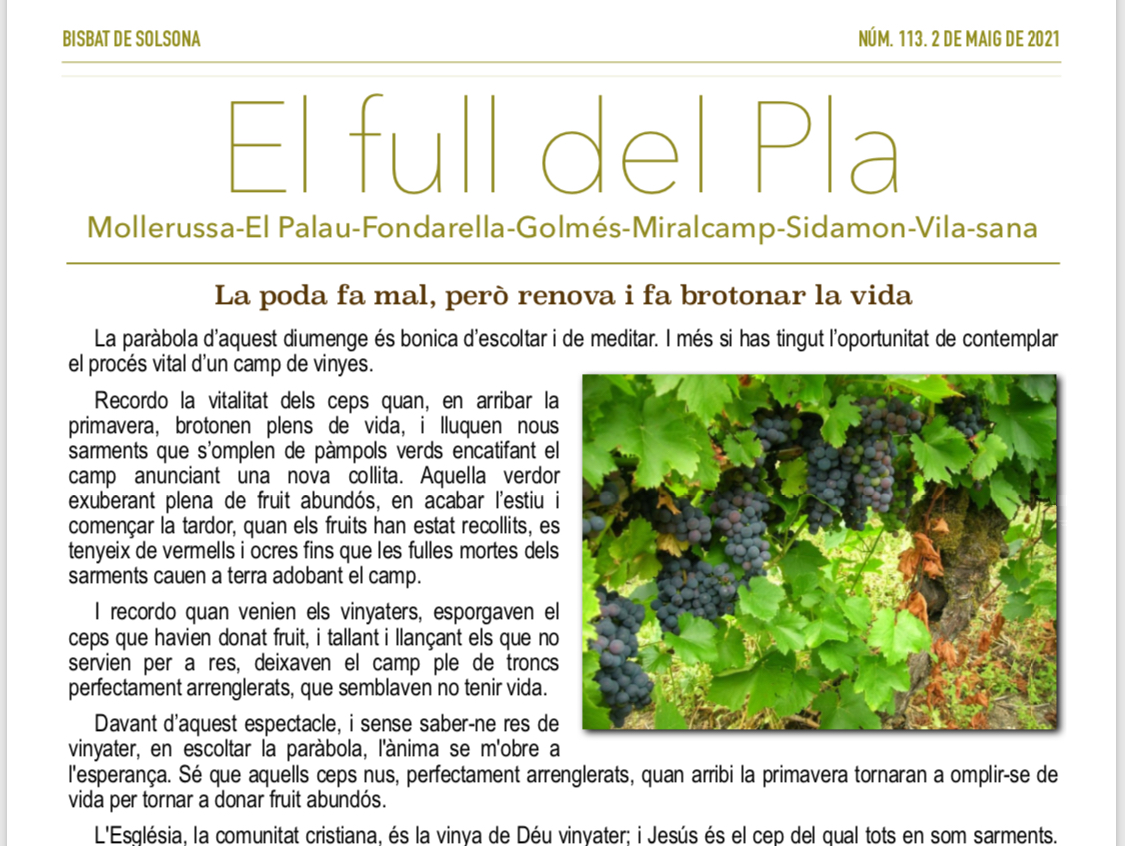 BISBAT DE SOLSONA

NÚM. 113. 2 DE MAIG DE 2021

El full del Pla

Mollerussa-El Palau-Fondarella-Golmés-Miralcamp-Sidamon-Vila-sana

La poda fa mal, però renova i fa brotonar la vida

La paràbola d'aquest diumenge és bonica d'escoltar i de meditar. I més si has tingut l'oportunitat de contemplar el procés vital d'un camp de vinyes.

Recordo la vitalitat dels ceps quan, en arribar la primavera, brotonen plens de vida, i lluquen nous sarments que s'omplen de pàmpols verds encatifant el camp anunciant una nova collita. Aquella verdor exuberant plena de fruit abundós, en acabar l'estiu i començar la tardor, quan els fruits han estat recollits, es tenyeix de vermells i ocres fins que les fulles mortes dels sarments cauen a terra adobant el camp.

I recordo quan venien els vinyaters, esporgaven el ceps que havien donat fruit, i tallant i llançant els que no servien per a res, deixaven el camp ple de troncs perfectament arrenglerats, que semblaven no tenir vida.

Davant d'aquest espectacle, i sense saber-ne res de vinyater, en escoltar la paràbola, l'ànima se m'obre a l'esperança. Sé que aquells ceps nus, perfectament arrenglerats, quan arribi la primavera tornaran a omplir-se de vida per tornar a donar fruit abundós.

L'Església, la comunitat cristiana, és la vinya de Déu vinyater; i Jesús és el cep del qual tots en som sarments.